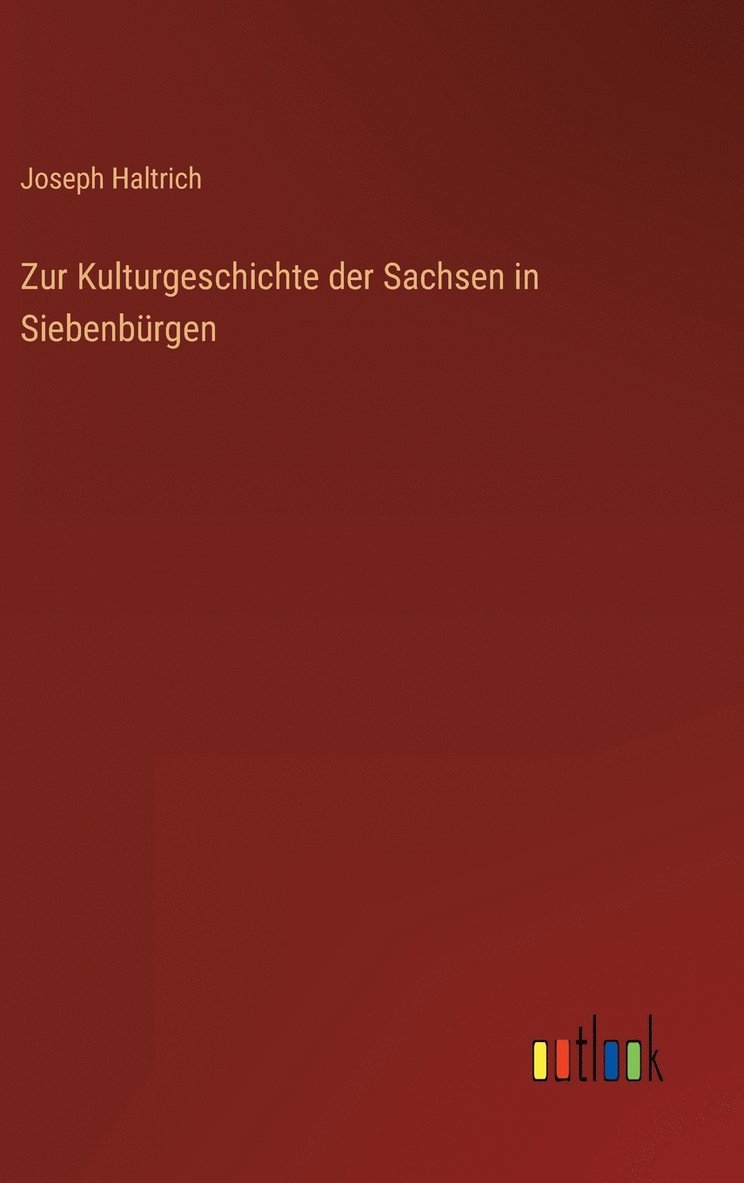 Joseph Haltrich

Zur Kulturgeschichte der Sachsen in Siebenbürgen

outlook